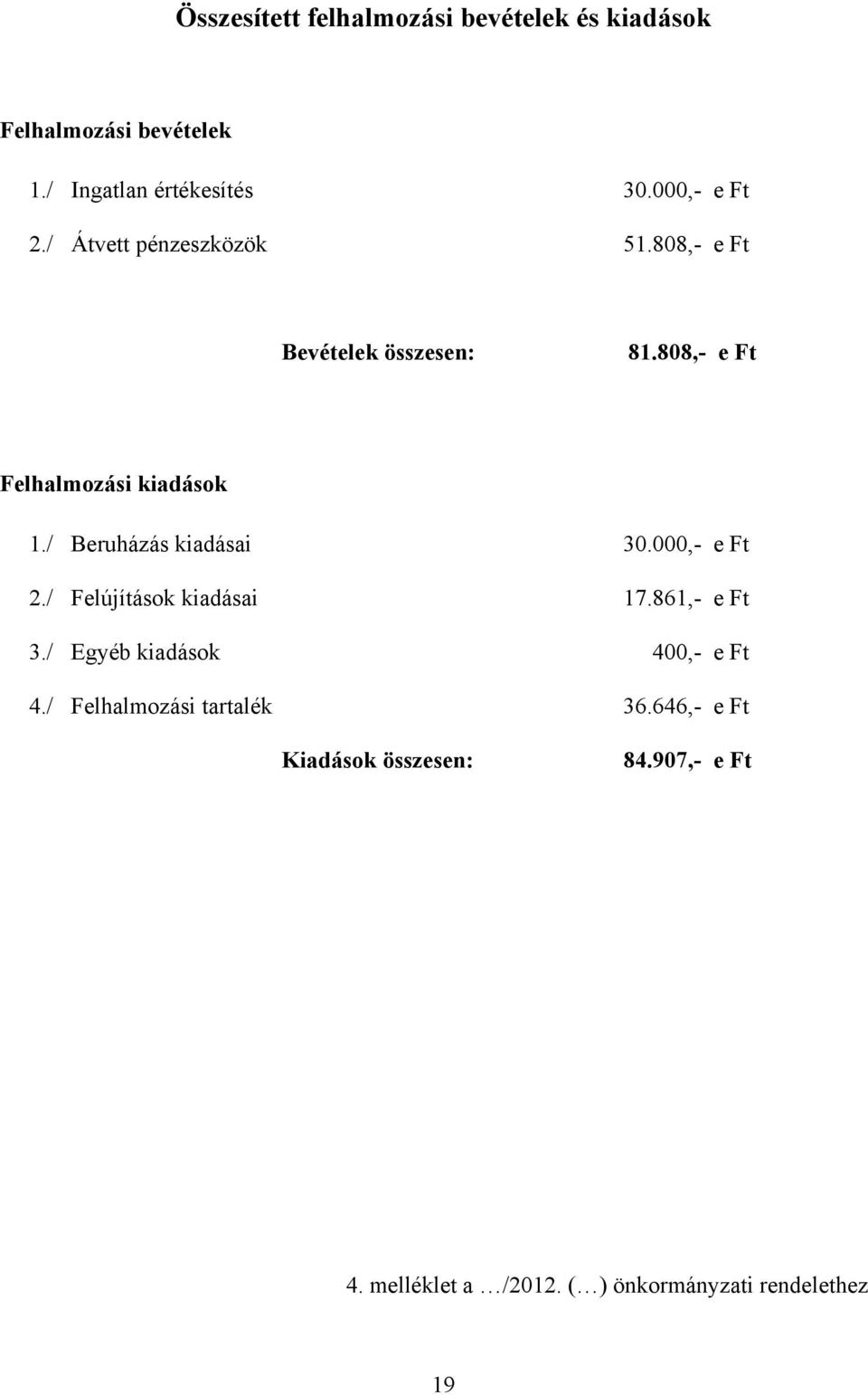 Összesített felhalmozási bevételek és kiadások

Felhalmozási bevételek

1./ Ingatlan értékesítés 30.000,- e Ft

2./ Átvett pénzeszközök 51.808,- e Ft

Bevételek összesen: 81.808,- e Ft

Felhalmozási kiadások

1./ Beruházás kiadásai 30.000,- e Ft

2./ Felújítások kiadásai 17.861,- e Ft

3./ Egyéb kiadások 400,- e Ft

4./ Felhalmozási tartalék 36.646,- e Ft

Kiadások összesen: 84.907,- e Ft

4. melléklet a …/2012. (…) önkormányzati rendelethez

19